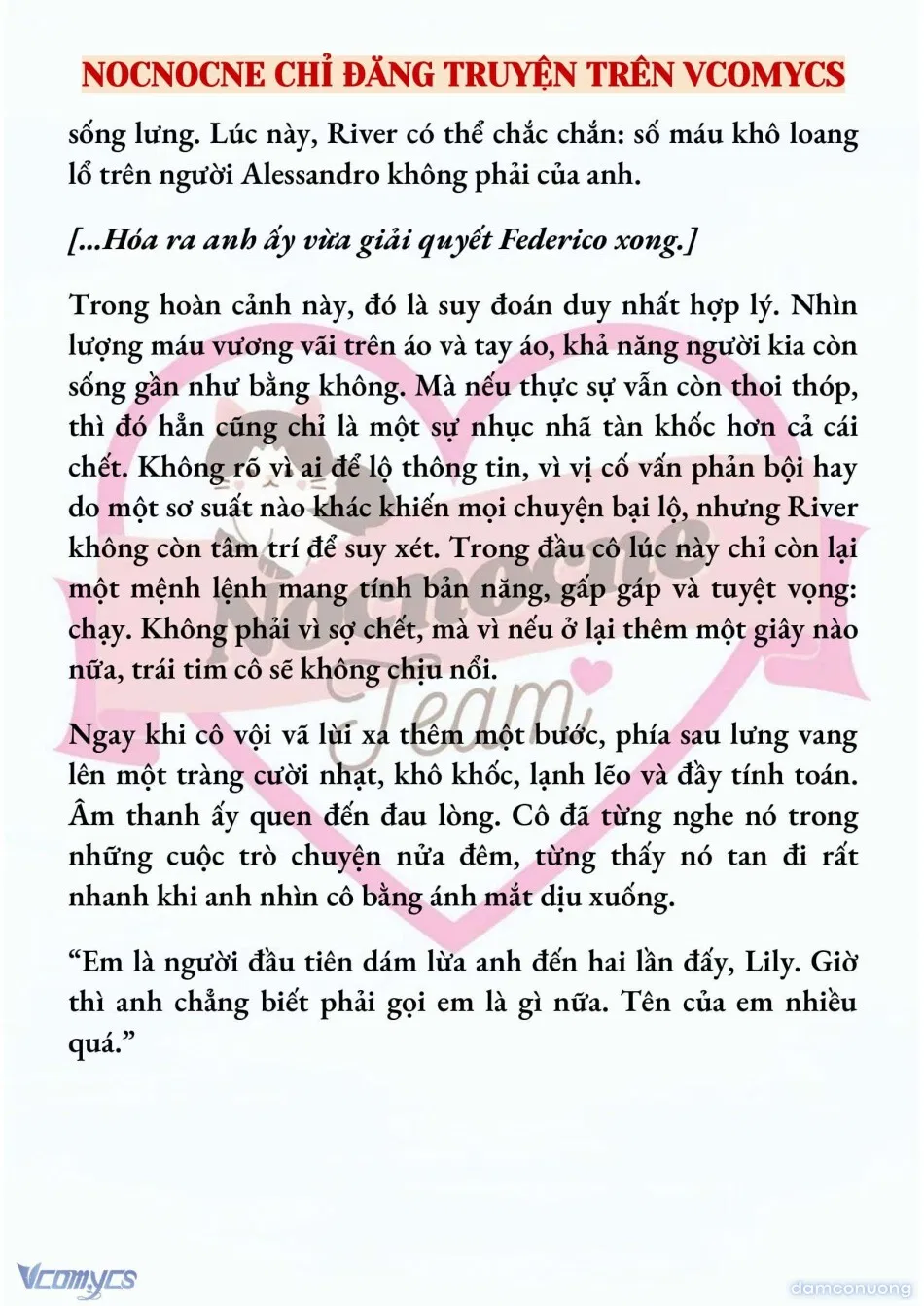 NOCNOCNE CHỈ ĐĂNG TRUYỆN TRÊN VCOMYCS

sống lưng. Lúc này, River có thể chắc chắn: số máu khô loang lổ trên người Alessandro không phải của anh.

[...Hóa ra anh ấy vừa giải quyết Federico xong.]

Trong hoàn cảnh này, đó là suy đoán duy nhất hợp lý. Nhìn lượng máu vương vãi trên áo và tay áo, khả năng người kia còn sống gần như bằng không. Mà nếu thực sự vẫn còn thoi thóp, thì đó hẳn cũng chỉ là một sự nhục nhã tàn khốc hơn cả cái chết. Không rõ vì ai để lộ thông tin, vì vị cố vấn phản bội hay do một sơ suất nào khác khiến mọi chuyện bại lộ, nhưng River không còn tâm trí để suy xét. Trong đầu cô lúc này chỉ còn lại một mệnh lệnh mang tính bản năng, gấp gáp và tuyệt vọng: chạy. Không phải vì sợ chết, mà vì nếu ở lại thêm một giây nào nữa, trái tim cô sẽ không chịu nổi.

Ngay khi cô vội vã lùi xa thêm một bước, phía sau lưng vang lên một tràng cười nhạt, khô khốc, lạnh lẽo và đầy tính toán. Âm thanh ấy quen đến đau lòng. Cô đã từng nghe nó trong những cuộc trò chuyện nửa đêm, từng thấy nó tan đi rất nhanh khi anh nhìn cô bằng ánh mắt dịu xuống.

“Em là người đầu tiên dám lừa anh đến hai lần đấy, Lily. Giờ thì anh chẳng biết phải gọi em là gì nữa. Tên của em nhiều quá.”

Nocnocne Team

Vcomycs

damconuong